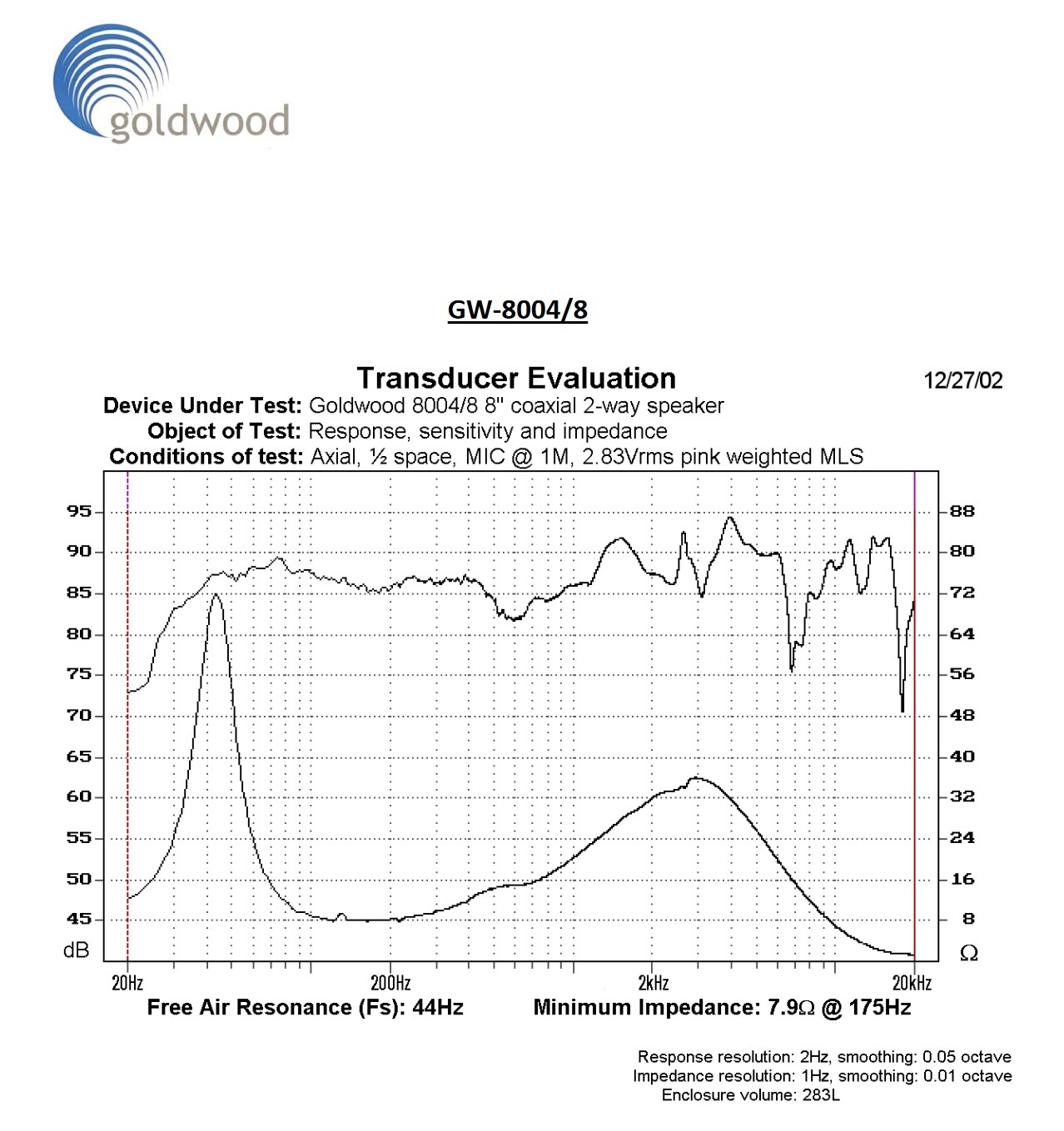 goldwood

GW-8004/8

Transducer Evaluation

12/27/02

Device Under Test: Goldwood 8004/8 8" coaxial 2-way speaker
Object of Test: Response, sensitivity and impedance
Conditions of test: Axial, ½ space, MIC @ 1M, 2.83Vrms pink weighted MLS

95
90
85
80
75
70
65
60
55
50
45
dB

88
80
72
64
56
48
40
32
24
16
8
Ω

20Hz
200Hz
2kHz
20kHz

Free Air Resonance (Fs): 44Hz

Minimum Impedance: 7.9Ω @ 175Hz

Response resolution: 2Hz, smoothing: 0.05 octave
Impedance resolution: 1Hz, smoothing: 0.01 octave
Enclosure volume: 283L